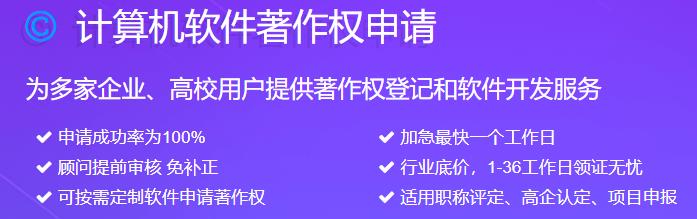 © 计算机软件著作权申请

为多家企业、高校用户提供著作权登记和软件开发服务

✔ 申请成功率为100%
✔ 顾问提前审核 免补正
✔ 可按需定制软件申请著作权

✔ 加急最快一个工作日
✔ 行业底价，1-36工作日领证无忧
✔ 适用职称评定、高企认定、项目申报